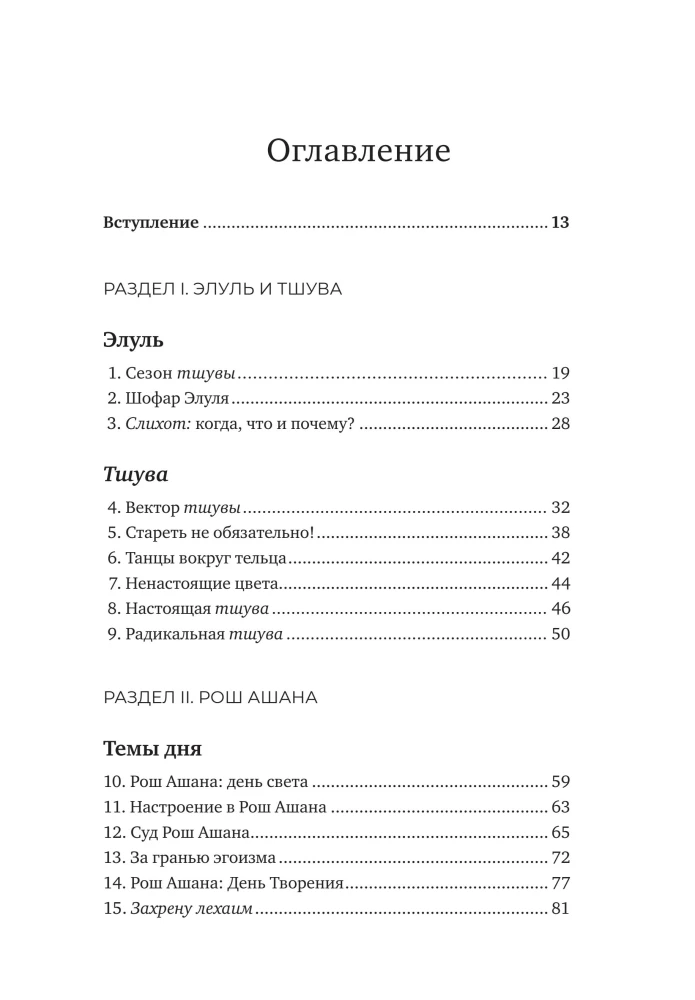 Оглавление

Вступление 13

РАЗДЕЛ I. ЭЛУЛЬ И ТШУВА

Элуль

1. Сезон тшувы 19
2. Шофар Элуля 23
3. Слихот: когда, что и почему? 28

Тшува

4. Вектор тшувы 32
5. Стареть не обязательно! 38
6. Танцы вокруг тельца 42
7. Ненастоящие цвета 44
8. Настоящая тшува 46
9. Радикальная тшува 50

РАЗДЕЛ II. РОШ АШАНА

Темы дня

10. Рош Ашана: день света 59
11. Настроение в Рош Ашана 63
12. Суд Рош Ашана 65
13. За гранью эгоизма 72
14. Рош Ашана: День Творения 77
15. Захрену лехаим 81